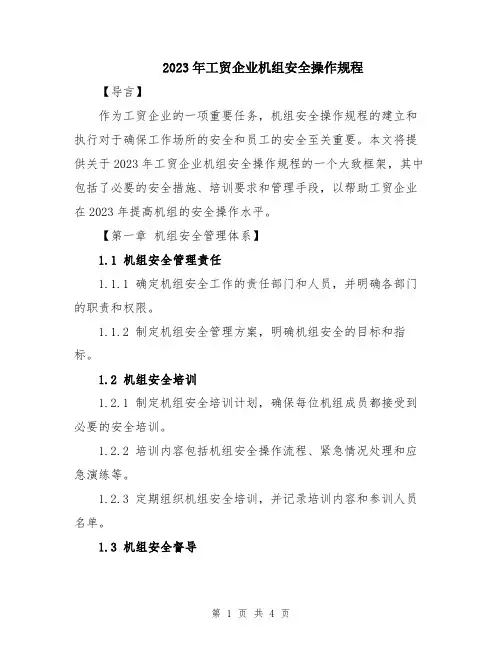 2023年工贸企业机组安全操作规程

【导言】

作为工贸企业的一项重要任务，机组安全操作规程的建立和执行对于确保工作场所的安全和员工的安全至关重要。本文将提供关于2023年工贸企业机组安全操作规程的一个大致框架，其中包括了必要的安全措施、培训要求和管理手段，以帮助工贸企业在2023年提高机组的安全操作水平。

【第一章 机组安全管理体系】

1.1 机组安全管理责任

1.1.1 确定机组安全工作的责任部门和人员，并明确各部门的职责和权限。

1.1.2 制定机组安全管理方案，明确机组安全的目标和指标。

1.2 机组安全培训

1.2.1 制定机组安全培训计划，确保每位机组成员都接受到必要的安全培训。

1.2.2 培训内容包括机组安全操作流程、紧急情况处理和应急演练等。

1.2.3 定期组织机组安全培训，并记录培训内容和参训人员名单。

1.3 机组安全督导

第 1 页 共 4 页